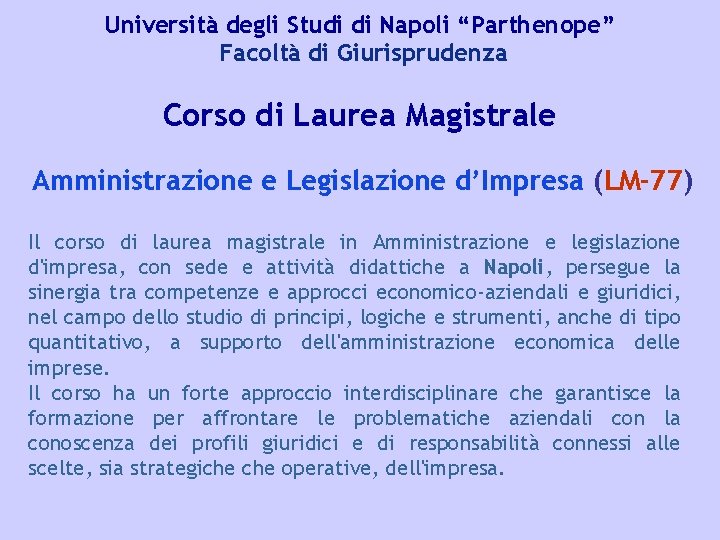 Università degli Studi di Napoli “Parthenope”
Facoltà di Giurisprudenza

Corso di Laurea Magistrale

Amministrazione e Legislazione d’Impresa (LM-77)

Il corso di laurea magistrale in Amministrazione e legislazione d'impresa, con sede e attività didattiche a Napoli, persegue la sinergia tra competenze e approcci economico-aziendali e giuridici, nel campo dello studio di principi, logiche e strumenti, anche di tipo quantitativo, a supporto dell'amministrazione economica delle imprese.
Il corso ha un forte approccio interdisciplinare che garantisce la formazione per affrontare le problematiche aziendali con la conoscenza dei profili giuridici e di responsabilità connessi alle scelte, sia strategiche che operative, dell'impresa.